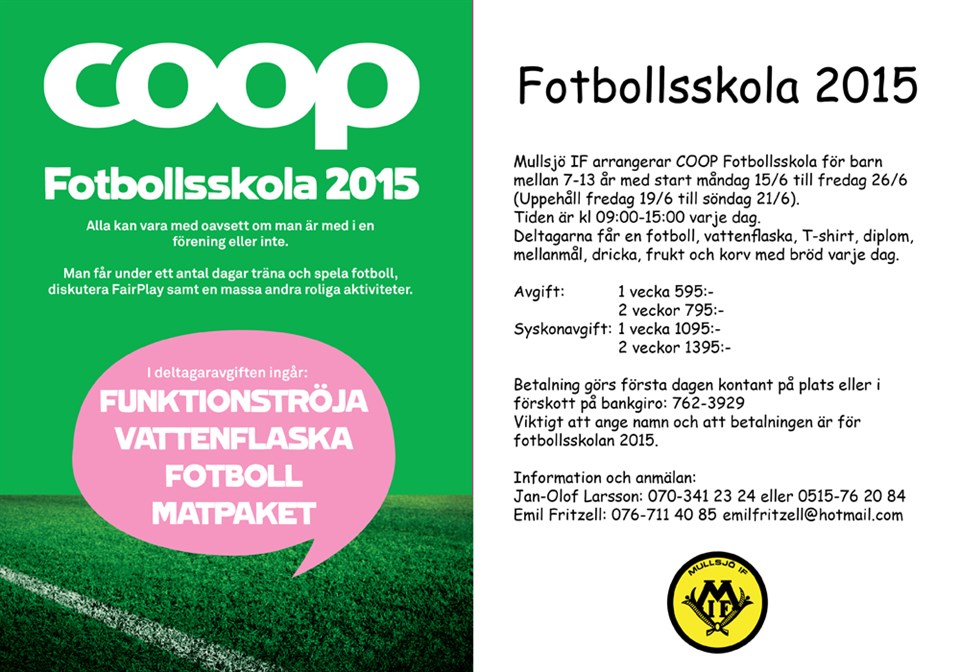 COOP

Fotbollsskola 2015

Alla kan vara med oavsett om man är med i en förening eller inte.

Man får under ett antal dagar träna och spela fotboll, diskutera FairPlay samt en massa andra roliga aktiviteter.

I deltagaravgiften ingår:
FUNKTIONSTRÖJA
VATTENFLASKA
FOTBOLL
MATPAKET

Fotbollsskola 2015

Mullsjö IF arrangerar COOP Fotbollsskola för barn mellan 7-13 år med start måndag 15/6 till fredag 26/6 (Uppehåll fredag 19/6 till söndag 21/6).
Tiden är kl 09:00-15:00 varje dag.
Deltagarna får en fotboll, vattenflaska, T-shirt, diplom, mellanmål, dricka, frukt och korv med bröd varje dag.

Avgift: 1 vecka 595:-
2 veckor 795:-
Syskonavgift: 1 vecka 1095:-
2 veckor 1395:-

Betalning görs första dagen kontant på plats eller i förskott på bankgiro: 762-3929
Viktigt att ange namn och att betalningen är för fotbollsskolan 2015.

Information och anmälan:
Jan-Olof Larsson: 070-341 23 24 eller 0515-76 20 84
Emil Fritzell: 076-711 40 85 emilfritzell@hotmail.com

MULLSJÖ IF
MIF